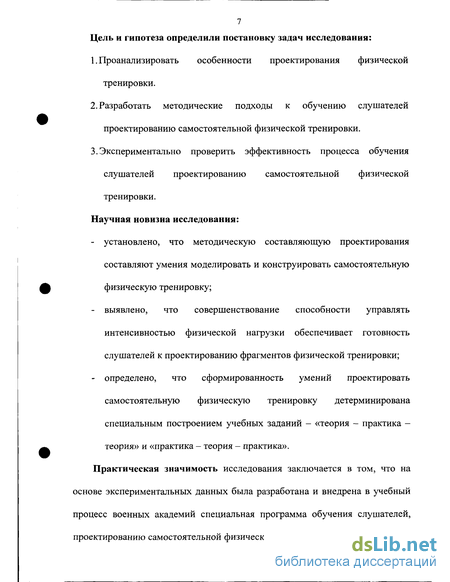 7

Цель и гипотеза определили постановку задач исследования:

1. Проанализировать особенности проектирования физической тренировки.

2. Разработать методические подходы к обучению слушателей проектированию самостоятельной физической тренировки.

3. Экспериментально проверить эффективность процесса обучения слушателей проектированию самостоятельной физической тренировки.

Научная новизна исследования:

- установлено, что методическую составляющую проектирования составляют умения моделировать и конструировать самостоятельную физическую тренировку;

- выявлено, что совершенствование способности управлять интенсивностью физической нагрузки обеспечивает готовность слушателей к проектированию фрагментов физической тренировки;

- определено, что сформированность умений проектировать самостоятельную физическую тренировку детерминирована специальным построением учебных заданий – «теория – практика – теория» и «практика – теория – практика».

Практическая значимость исследования заключается в том, что на основе экспериментальных данных была разработана и внедрена в учебный процесс военных академий специальная программа обучения слушателей, проектированию самостоятельной физическ

dsLib.net
библиотека диссертаций